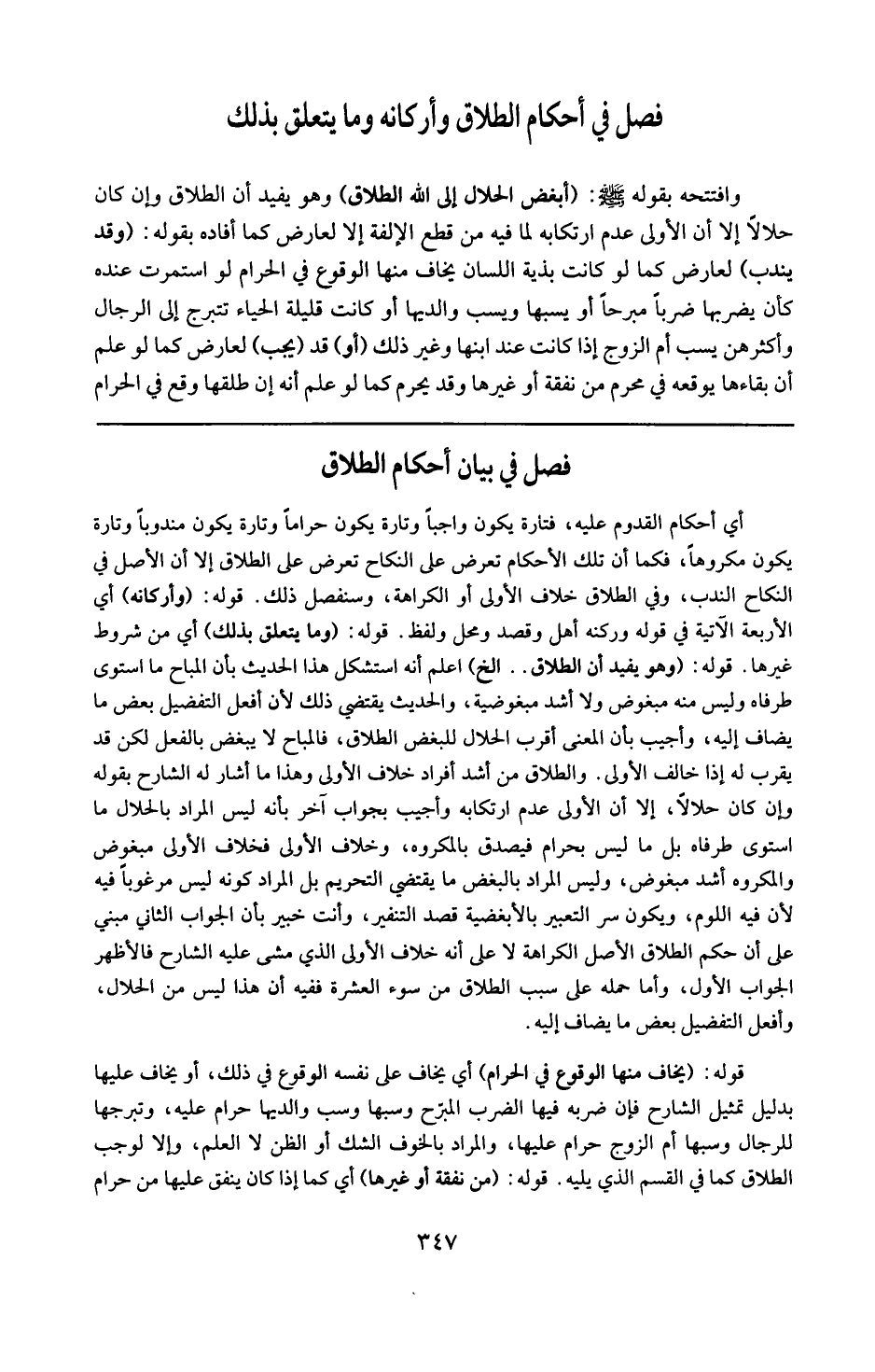 فصل في أحكام الطلاق وأركانه وما يتعلق بذلك

وافتتحه بقوله ﷺ: (أبغض الحلال إلى الله الطلاق) وهو يفيد أن الطلاق وإن كان حلالاً إلا أن الأولى عدم ارتكابه لما فيه من قطع الإلفة إلا لعارض كما أفاده بقوله: (وقد يندب) لعارض كما لو كانت بذية اللسان يخاف منها الوقوع في الحرام لو استمرت عنده كأن يضربها ضرباً مبرحاً أو يسبها ويسب والديها أو كانت قليلة الحياء تتبرج إلى الرجال وأكثرهن يسب أم الزوج إذا كانت عند ابنها وغير ذلك (أو) قد (يجب) لعارض كما لو علم أن بقاءها يوقعه في محرم من نفقة أو غيرها وقد يحرم كما لو علم أنه إن طلقها وقع في الحرام

فصل في بيان أحكام الطلاق

أي أحكام القدوم عليه، فتارة يكون واجباً وتارة يكون حراماً وتارة يكون مندوباً وتارة يكون مكروهاً، فكما أن تلك الأحكام تعرض على النكاح تعرض على الطلاق إلا أن الأصل في النكاح الندب، وفي الطلاق خلاف الأولى أو الكراهة، وسنفصل ذلك. قوله: (وأركانه) أي الأربعة الآتية في قوله وركنه أهل وقصد ومحل ولفظ. قوله: (وما يتعلق بذلك) أي من شروط غيرها. قوله: (وهو يفيد أن الطلاق.. الخ) اعلم أنه استشكل هذا الحديث بأن المباح ما استوى طرفاه وليس منه مبغوض ولا أشد مبغوضية، والحديث يقتضي ذلك لأن أفعل التفضيل بعض ما يضاف إليه، وأجيب بأن المعنى أقرب الحلال للبغض الطلاق، فالمباح لا يبغض بالفعل لكن قد يقرب له إذا خالف الأولى. والطلاق من أشد أفراد خلاف الأولى وهذا ما أشار له الشارح بقوله وإن كان حلالاً، إلا أن الأولى عدم ارتكابه وأجيب بجواب آخر بأنه ليس المراد بالحلال ما استوى طرفاه بل ما ليس بحرام فيصدق بالمكروه، وخلاف الأولى فخلاف الأولى مبغوض والمكروه أشد مبغوض، وليس المراد بالبغض ما يقتضي التحريم بل المراد كونه ليس مرغوباً فيه لأن فيه اللوم، ويكون سر التعبير بالأبغضية قصد التنفير، وأنت خبير بأن الجواب الثاني مبني على أن حكم الطلاق الأصل الكراهة لا على أنه خلاف الأولى الذي مشى عليه الشارح فالأظهر الجواب الأول، وأما حمله على سبب الطلاق من سوء العشرة ففيه أن هذا ليس من الحلال، وأفعل التفضيل بعض ما يضاف إليه.

قوله: (يخاف منها الوقوع في الحرام) أي يخاف على نفسه الوقوع في ذلك، أو يخاف عليها بدليل تمثيل الشارح فإن ضربه فيها الضرب المبرّح وسبها وسب والديها حرام عليه، وتبرجها للرجال وسبها أم الزوج حرام عليها، والمراد بالخوف الشك أو الظن لا العلم، وإلا لوجب الطلاق كما في القسم الذي يليه. قوله: (من نفقة أو غيرها) أي كما إذا كان ينفق عليها من حرام

٣٤٧